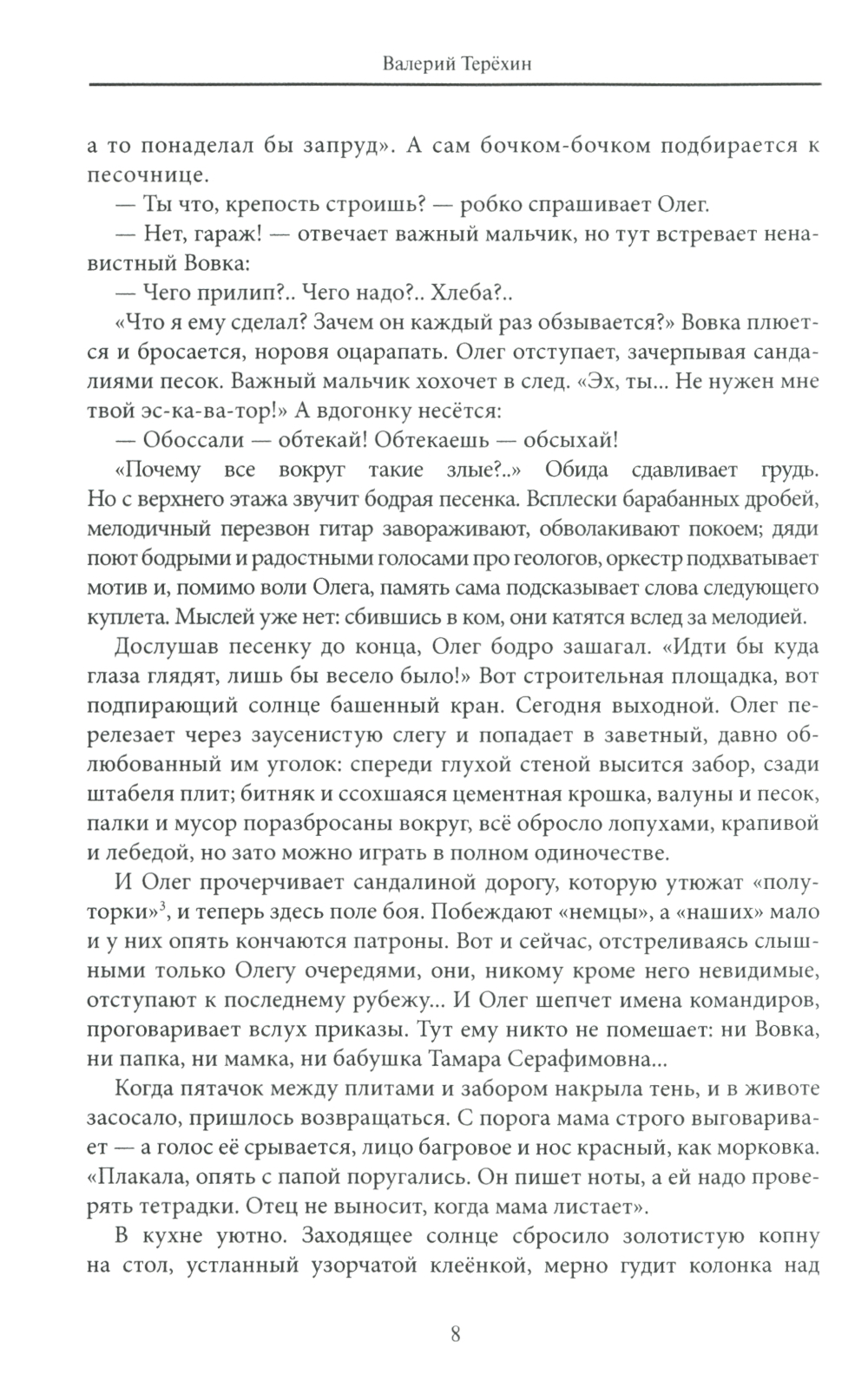 Валерий Терёхин

а то понаделал бы запруд». А сам бочком-бочком подбирается к песочнице.

— Ты что, крепость строишь? — робко спрашивает Олег.

— Нет, гараж! — отвечает важный мальчик, но тут встревает ненавистный Вовка:

— Чего прилип?.. Чего надо?.. Хлеба?..

«Что я ему сделал? Зачем он каждый раз обзывается?» Вовка плюется и бросается, норовя оцарапать. Олег отступает, зачерпывая сандалиями песок. Важный мальчик хохочет в след. «Эх, ты... Не нужен мне твой эс-ка-ва-тор!» А вдогонку несётся:

— Обоссали — обтекай! Обтекаешь — обсыхай!

«Почему все вокруг такие злые?..» Обида сдавливает грудь. Но с верхнего этажа звучит бодрая песенка. Всплески барабанных дробей, мелодичный перезвон гитар завораживают, обволакивают покоем; дяди поют бодрыми и радостными голосами про геологов, оркестр подхватывает мотив и, помимо воли Олега, память сама подсказывает слова следующего куплета. Мыслей уже нет: сбившись в ком, они катятся вслед за мелодией.

Дослушав песенку до конца, Олег бодро зашагал. «Идти бы куда глаза глядят, лишь бы весело было!» Вот строительная площадка, вот подпирающий солнце башенный кран. Сегодня выходной. Олег перелезает через заусенистую слегу и попадает в заветный, давно облюбованный им уголок: спереди глухой стеной высится забор, сзади штабеля плит; битняк и ссохшаяся цементная крошка, валуны и песок, палки и мусор поразбросаны вокруг, всё обросло лопухами, крапивой и лебедой, но зато можно играть в полном одиночестве.

И Олег прочерчивает сандалиной дорогу, которую утюжат «полуторки»$^3$, и теперь здесь поле боя. Побеждают «немцы», а «наших» мало и у них опять кончаются патроны. Вот и сейчас, отстреливаясь слышными только Олегу очередями, они, никому кроме него невидимые, отступают к последнему рубежу... И Олег шепчет имена командиров, проговаривает вслух приказы. Тут ему никто не помешает: ни Вовка, ни папка, ни мамка, ни бабушка Тамара Серафимовна...

Когда пятачок между плитами и забором накрыла тень, и в животе засосало, пришлось возвращаться. С порога мама строго выговаривает — а голос её срывается, лицо багровое и нос красный, как морковка. «Плакала, опять с папой поругались. Он пишет ноты, а ей надо проверять тетрадки. Отец не выносит, когда мама листает».

В кухне уютно. Заходящее солнце сбросило золотистую копну на стол, устланный узорчатой клеёнкой, мерно гудит колонка над

8